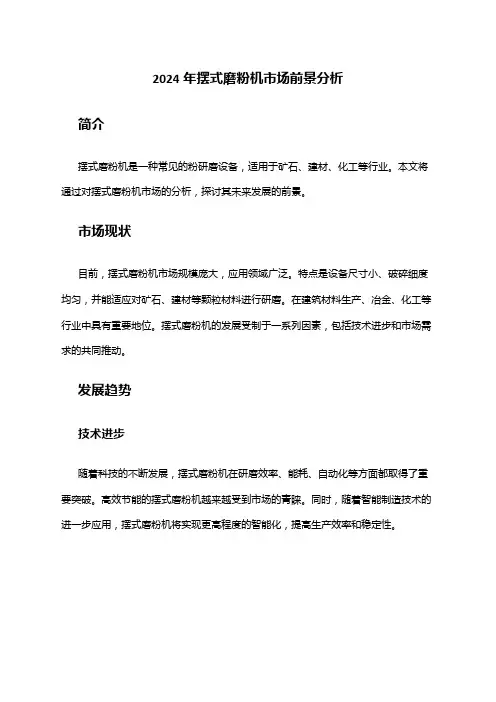 2024 年摆式磨粉机市场前景分析

简介

摆式磨粉机是一种常见的粉研磨设备，适用于矿石、建材、化工等行业。本文将通过对摆式磨粉机市场的分析，探讨其未来发展的前景。

市场现状

目前，摆式磨粉机市场规模庞大，应用领域广泛。特点是设备尺寸小、破碎细度均匀，并能适应对矿石、建材等颗粒材料进行研磨。在建筑材料生产、冶金、化工等行业中具有重要地位。摆式磨粉机的发展受制于一系列因素，包括技术进步和市场需求的共同推动。

发展趋势

技术进步

随着科技的不断发展，摆式磨粉机在研磨效率、能耗、自动化等方面都取得了重要突破。高效节能的摆式磨粉机越来越受到市场的青睐。同时，随着智能制造技术的进一步应用，摆式磨粉机将实现更高程度的智能化，提高生产效率和稳定性。